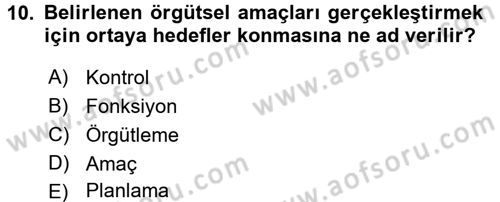 10. Belirlenen örgütsel amaçları gerçekleştirmek için ortaya hedefler konmasına ne ad verilir?

A) Kontrol
B) Fonksiyon
C) Örgütleme
D) Amaç
E) Planlama

www.aofsoru.com
www.aofsoru.com
www.aofsoru.com
www.aofsoru.com